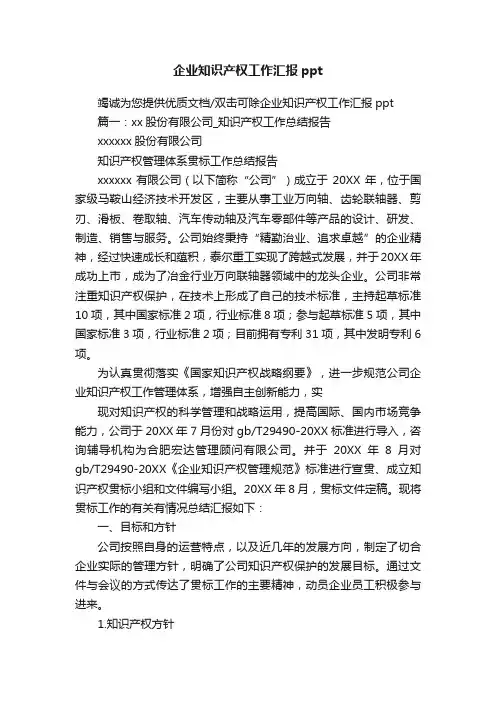 企业知识产权工作汇报 ppt

竭诚为您提供优质文档/双击可除企业知识产权工作汇报 ppt

篇一：xx 股份有限公司_知识产权工作总结报告

xxxxxx 股份有限公司

知识产权管理体系贯标工作总结报告

xxxxxx 有限公司（以下简称“公司”）成立于 20XX 年，位于国家级马鞍山经济技术开发区，主要从事工业万向轴、齿轮联轴器、剪刃、滑板、卷取轴、汽车传动轴及汽车零部件等产品的设计、研发、制造、销售与服务。公司始终秉持“精勤治业、追求卓越”的企业精神，经过快速成长和蕴积，泰尔重工实现了跨越式发展，并于 20XX 年成功上市，成为了冶金行业万向联轴器领域中的龙头企业。公司非常注重知识产权保护，在技术上形成了自己的技术标准，主持起草标准 10 项，其中国家标准 2 项，行业标准 8 项；参与起草标准 5 项，其中国家标准 3 项，行业标准 2 项；目前拥有专利 31 项，其中发明专利 6 项。

为认真贯彻落实《国家知识产权战略纲要》，进一步规范公司企业知识产权工作管理体系，增强自主创新能力，实

现对知识产权的科学管理和战略运用，提高国际、国内市场竞争能力，公司于 20XX 年 7 月份对 gb/T29490-20XX 标准进行导入，咨询辅导机构为合肥宏达管理顾问有限公司。并于 20XX 年 8 月对 gb/T29490-20XX《企业知识产权管理规范》标准进行宣贯、成立知识产权贯标小组和文件编写小组。20XX 年 8 月，贯标文件定稿。现将贯标工作的有关有情况总结汇报如下：

一、目标和方针

公司按照自身的运营特点，以及近几年的发展方向，制定了切合企业实际的管理方针，明确了公司知识产权保护的发展目标。通过文件与会议的方式传达了贯标工作的主要精神，动员企业员工积极参与进来。

1.知识产权方针